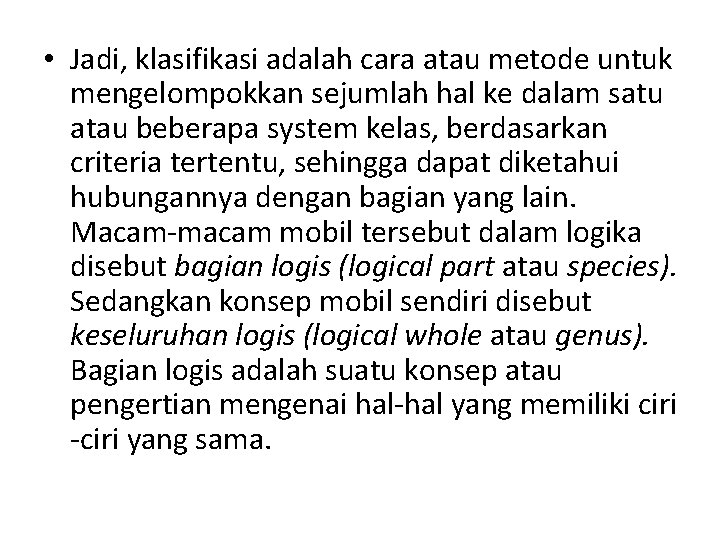 • Jadi, klasifikasi adalah cara atau metode untuk mengelompokkan sejumlah hal ke dalam satu atau beberapa system kelas, berdasarkan criteria tertentu, sehingga dapat diketahui hubungannya dengan bagian yang lain. Macam-macam mobil tersebut dalam logika disebut bagian logis (logical part atau species). Sedangkan konsep mobil sendiri disebut keseluruhan logis (logical whole atau genus). Bagian logis adalah suatu konsep atau pengertian mengenai hal-hal yang memiliki ciri -ciri yang sama.